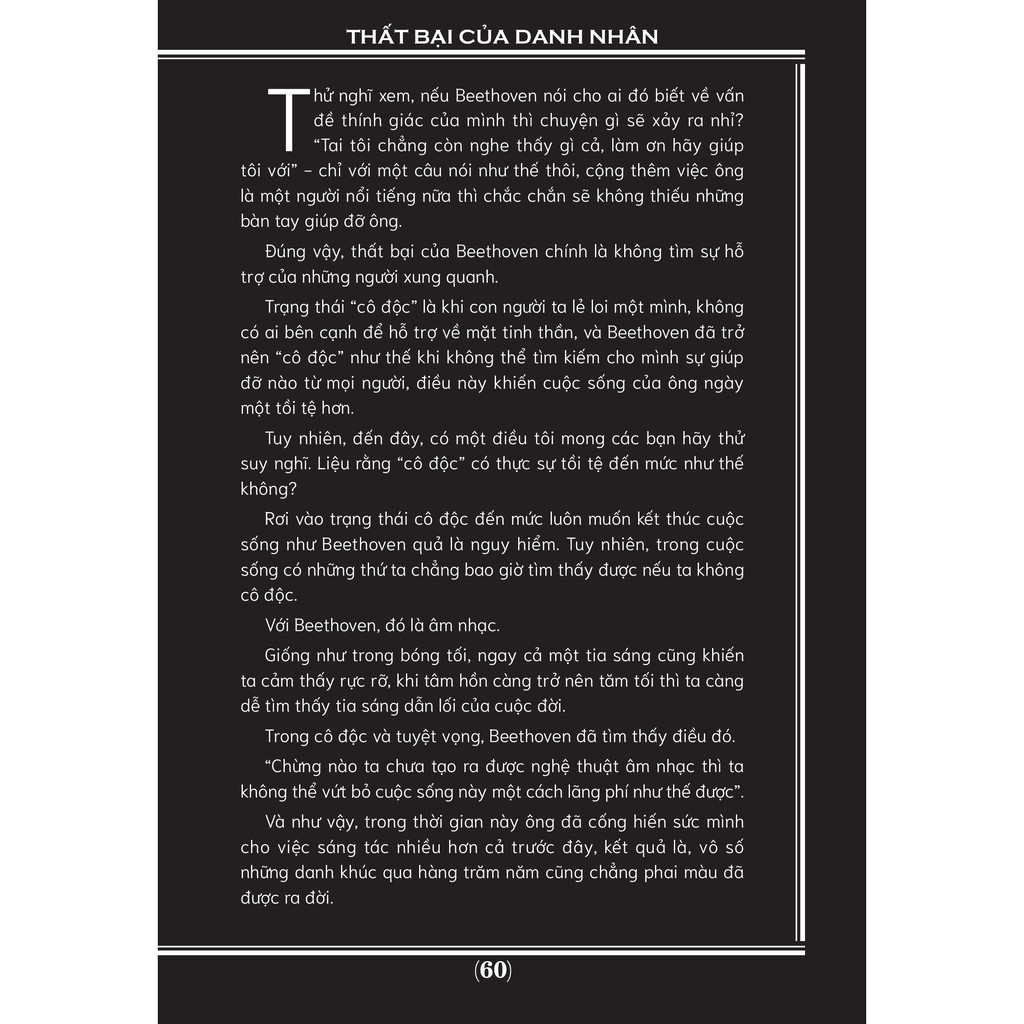 THẤT BẠI CỦA DANH NHÂN

Thử nghĩ xem, nếu Beethoven nói cho ai đó biết về vấn đề thính giác của mình thì chuyện gì sẽ xảy ra nhỉ? "Tai tôi chẳng còn nghe thấy gì cả, làm ơn hãy giúp tôi với" – chỉ với một câu nói như thế thôi, cộng thêm việc ông là một người nổi tiếng nữa thì chắc chắn sẽ không thiếu những bàn tay giúp đỡ ông.

Đúng vậy, thất bại của Beethoven chính là không tìm sự hỗ trợ của những người xung quanh.

Trạng thái "cô độc" là khi con người ta lẻ loi một mình, không có ai bên cạnh để hỗ trợ về mặt tinh thần, và Beethoven đã trở nên "cô độc" như thế khi không thể tìm kiếm cho mình sự giúp đỡ nào từ mọi người, điều này khiến cuộc sống của ông ngày một tồi tệ hơn.

Tuy nhiên, đến đây, có một điều tôi mong các bạn hãy thử suy nghĩ. Liệu rằng "cô độc" có thực sự tồi tệ đến mức như thế không?

Rơi vào trạng thái cô độc đến mức luôn muốn kết thúc cuộc sống như Beethoven quả là nguy hiểm. Tuy nhiên, trong cuộc sống có những thứ ta chẳng bao giờ tìm thấy được nếu ta không cô độc.

Với Beethoven, đó là âm nhạc.

Giống như trong bóng tối, ngay cả một tia sáng cũng khiến ta cảm thấy rực rỡ, khi tâm hồn càng trở nên tăm tối thì ta càng dễ tìm thấy tia sáng dẫn lối của cuộc đời.

Trong cô độc và tuyệt vọng, Beethoven đã tìm thấy điều đó.

"Chừng nào ta chưa tạo ra được nghệ thuật âm nhạc thì ta không thể vứt bỏ cuộc sống này một cách lãng phí như thế được".

Và như vậy, trong thời gian này ông đã cống hiến sức mình cho việc sáng tác nhiều hơn cả trước đây, kết quả là, vô số những danh khúc qua hàng trăm năm cũng chẳng phai màu đã được ra đời.

(60)